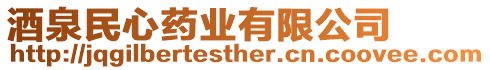 酒泉民心药业有限公司
http://jqgilbertesther.cn.coovee.com